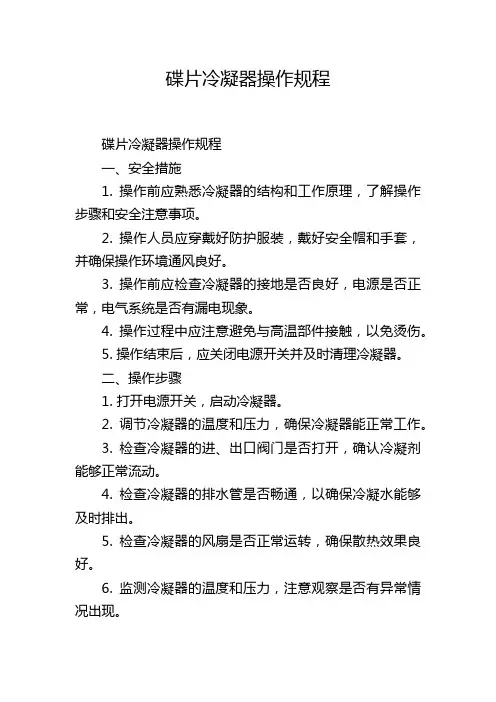 碟片冷凝器操作规程

碟片冷凝器操作规程

一、安全措施

1. 操作前应熟悉冷凝器的结构和工作原理，了解操作步骤和安全注意事项。

2. 操作人员应穿戴好防护服装，戴好安全帽和手套，并确保操作环境通风良好。

3. 操作前应检查冷凝器的接地是否良好，电源是否正常，电气系统是否有漏电现象。

4. 操作过程中应注意避免与高温部件接触，以免烫伤。

5. 操作结束后，应关闭电源开关并及时清理冷凝器。

二、操作步骤

1. 打开电源开关，启动冷凝器。

2. 调节冷凝器的温度和压力，确保冷凝器能正常工作。

3. 检查冷凝器的进、出口阀门是否打开，确认冷凝剂能够正常流动。

4. 检查冷凝器的排水管是否畅通，以确保冷凝水能够及时排出。

5. 检查冷凝器的风扇是否正常运转，确保散热效果良好。

6. 监测冷凝器的温度和压力，注意观察是否有异常情况出现。